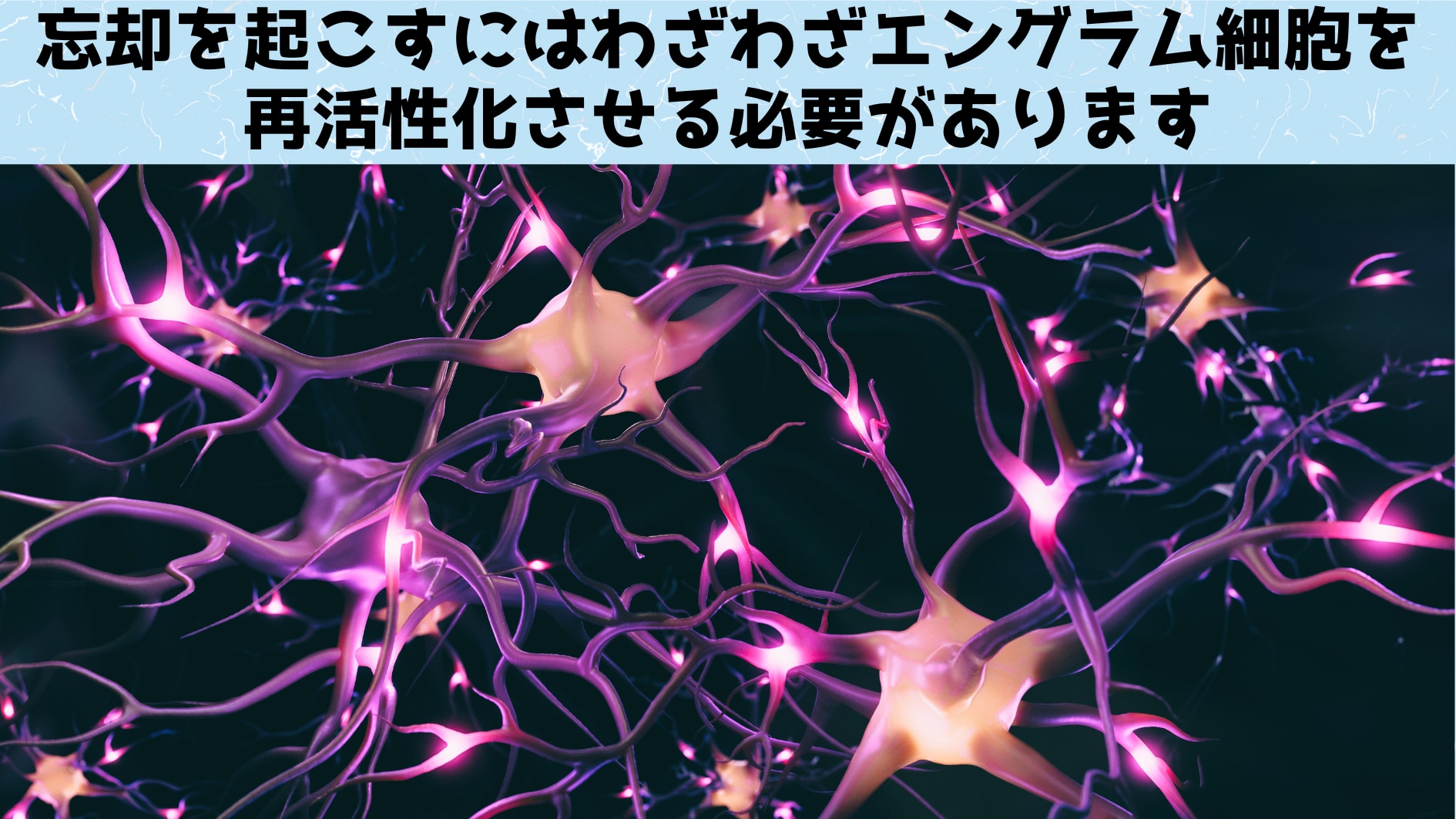 忘却を起こすにはわざわざエングラム細胞を再活性化させる必要があります